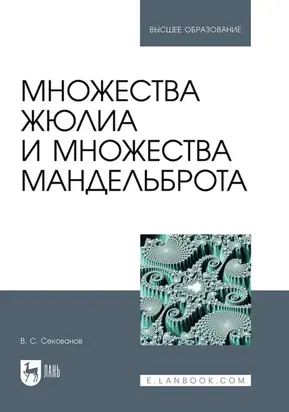 ВЫСШЕЕ ОБРАЗОВАНИЕ

МНОЖЕСТВА ЖЮЛИА И МНОЖЕСТВА МАНДЕЛЬБРОТА

В. С. Секованов

ЛАНЬ

E.LANBOOK.COM